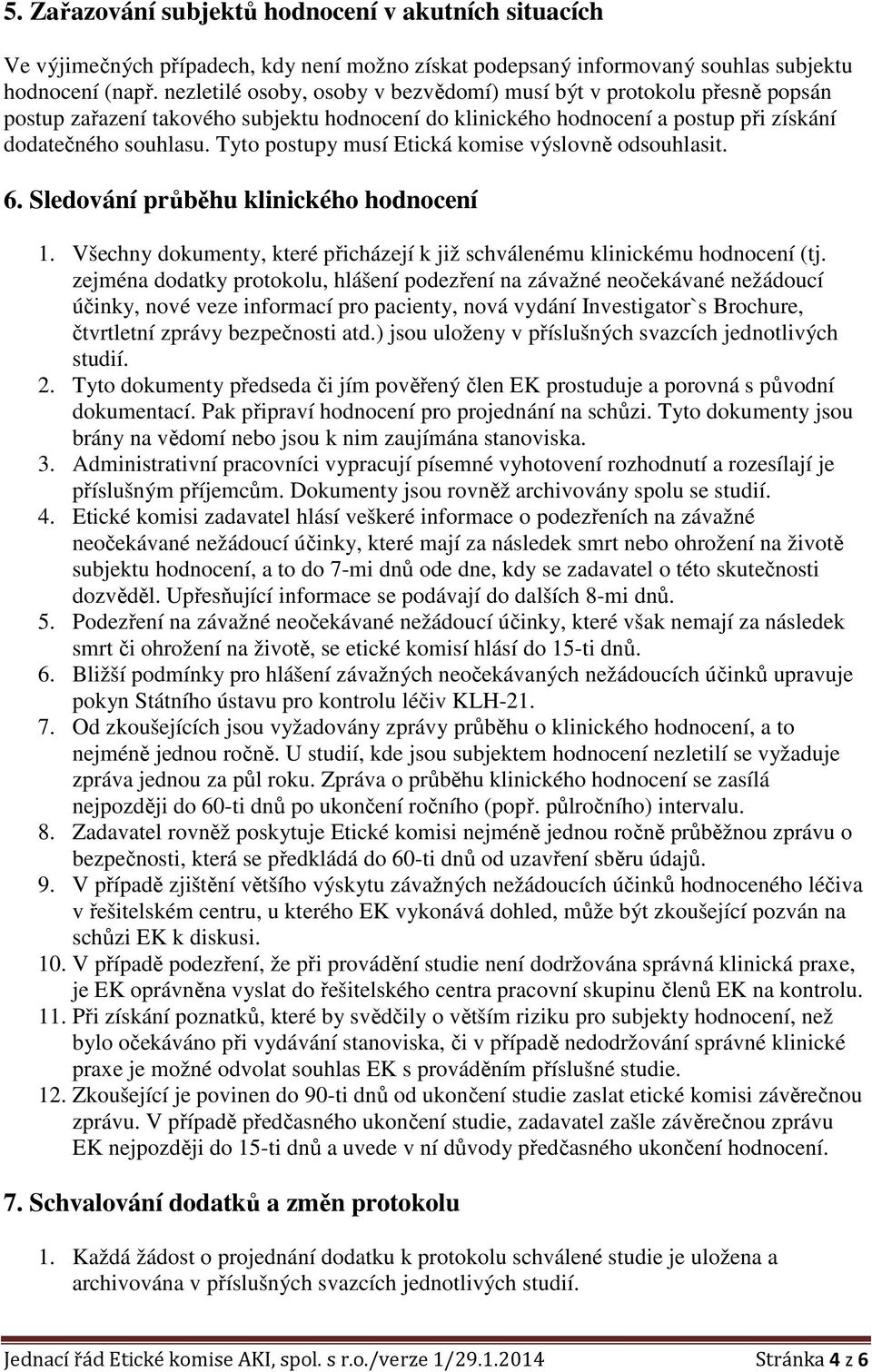 5. Zařazování subjektů hodnocení v akutních situacích

Ve výjimečných případech, kdy není možno získat podepsaný informovaný souhlas subjektu hodnocení (např. nezletilé osoby, osoby v bezvědomí) musí být v protokolu přesně popsán postup zařazení takového subjektu hodnocení do klinického hodnocení a postup při získání dodatečného souhlasu. Tyto postupy musí Etická komise výslovně odsouhlasit.

6. Sledování průběhu klinického hodnocení

1. Všechny dokumenty, které přicházejí k již schválenému klinickému hodnocení (tj. zejména dodatky protokolu, hlášení podezření na závažné neočekávané nežádoucí účinky, nové veze informací pro pacienty, nová vydání Investigator`s Brochure, čtvrtletní zprávy bezpečnosti atd.) jsou uloženy v příslušných svazcích jednotlivých studií.
2. Tyto dokumenty předseda či jím pověřený člen EK prostuduje a porovná s původní dokumentací. Pak připraví hodnocení pro projednání na schůzi. Tyto dokumenty jsou brány na vědomí nebo jsou k nim zaujímána stanoviska.
3. Administrativní pracovníci vypracují písemné vyhotovení rozhodnutí a rozesílají je příslušným příjemcům. Dokumenty jsou rovněž archivovány spolu se studií.
4. Etické komisi zadavatel hlásí veškeré informace o podezřeních na závažné neočekávané nežádoucí účinky, které mají za následek smrt nebo ohrožení na životě subjektu hodnocení, a to do 7-mi dnů ode dne, kdy se zadavatel o této skutečnosti dozvěděl. Upřesňující informace se podávají do dalších 8-mi dnů.
5. Podezření na závažné neočekávané nežádoucí účinky, které však nemají za následek smrt či ohrožení na životě, se etické komisí hlásí do 15-ti dnů.
6. Bližší podmínky pro hlášení závažných neočekávaných nežádoucích účinků upravuje pokyn Státního ústavu pro kontrolu léčiv KLH-21.
7. Od zkoušejících jsou vyžadovány zprávy průběhu o klinického hodnocení, a to nejméně jednou ročně. U studií, kde jsou subjektem hodnocení nezletilí se vyžaduje zpráva jednou za půl roku. Zpráva o průběhu klinického hodnocení se zasílá nejpozději do 60-ti dnů po ukončení ročního (popř. půlročního) intervalu.
8. Zadavatel rovněž poskytuje Etické komisi nejméně jednou ročně průběžnou zprávu o bezpečnosti, která se předkládá do 60-ti dnů od uzavření sběru údajů.
9. V případě zjištění většího výskytu závažných nežádoucích účinků hodnoceného léčiva v řešitelském centru, u kterého EK vykonává dohled, může být zkoušející pozván na schůzi EK k diskusi.
10. V případě podezření, že při provádění studie není dodržována správná klinická praxe, je EK oprávněna vyslat do řešitelského centra pracovní skupinu členů EK na kontrolu.
11. Při získání poznatků, které by svědčily o větším riziku pro subjekty hodnocení, než bylo očekáváno při vydávání stanoviska, či v případě nedodržování správné klinické praxe je možné odvolat souhlas EK s prováděním příslušné studie.
12. Zkoušející je povinen do 90-ti dnů od ukončení studie zaslat etické komisi závěrečnou zprávu. V případě předčasného ukončení studie, zadavatel zašle závěrečnou zprávu EK nejpozději do 15-ti dnů a uvede v ní důvody předčasného ukončení hodnocení.

7. Schvalování dodatků a změn protokolu

1. Každá žádost o projednání dodatku k protokolu schválené studie je uložena a archivována v příslušných svazcích jednotlivých studií.

Jednací řád Etické komise AKI, spol. s r.o./verze 1/29.1.2014 Stránka 4 z 6